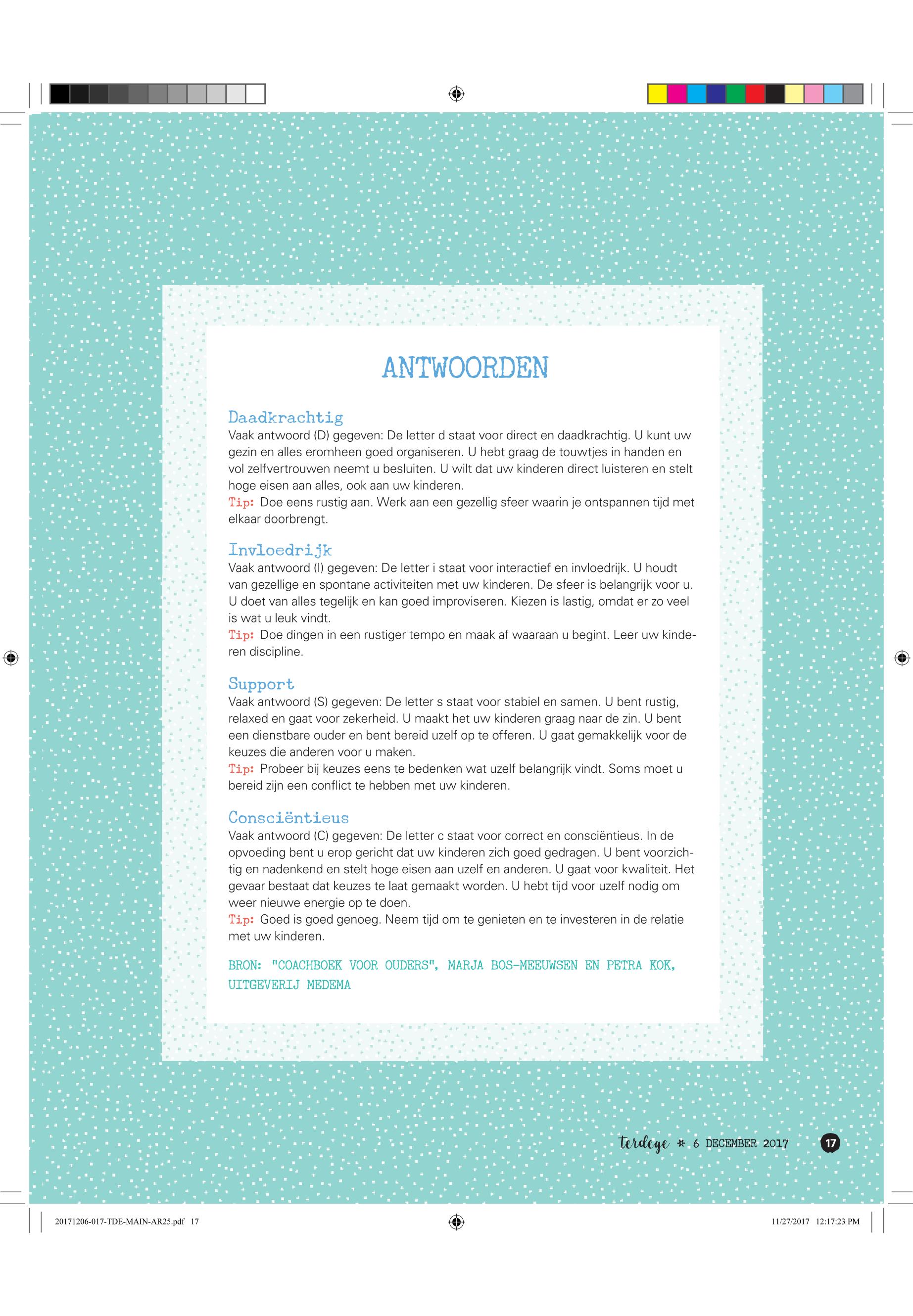 ANTWOORDEN

Daadkrachtig
Vaak antwoord (D) gegeven: De letter d staat voor direct en daadkrachtig. U kunt uw gezin en alles eromheen goed organiseren. U hebt graag de touwtjes in handen en vol zelfvertrouwen neemt u besluiten. U wilt dat uw kinderen direct luisteren en stelt hoge eisen aan alles, ook aan uw kinderen.
Tip: Doe eens rustig aan. Werk aan een gezellig sfeer waarin je ontspannen tijd met elkaar doorbrengt.

Invloedrijk
Vaak antwoord (I) gegeven: De letter i staat voor interactief en invloedrijk. U houdt van gezellige en spontane activiteiten met uw kinderen. De sfeer is belangrijk voor u. U doet van alles tegelijk en kan goed improviseren. Kiezen is lastig, omdat er zo veel is wat u leuk vindt.
Tip: Doe dingen in een rustiger tempo en maak af waaraan u begint. Leer uw kinderen discipline.

Support
Vaak antwoord (S) gegeven: De letter s staat voor stabiel en samen. U bent rustig, relaxed en gaat voor zekerheid. U maakt het uw kinderen graag naar de zin. U bent een dienstbare ouder en bent bereid uzelf op te offeren. U gaat gemakkelijk voor de keuzes die anderen voor u maken.
Tip: Probeer bij keuzes eens te bedenken wat uzelf belangrijk vindt. Soms moet u bereid zijn een conflict te hebben met uw kinderen.

Consciëntieus
Vaak antwoord (C) gegeven: De letter c staat voor correct en consciëntieus. In de opvoeding bent u erop gericht dat uw kinderen zich goed gedragen. U bent voorzichtig en nadenkend en stelt hoge eisen aan uzelf en anderen. U gaat voor kwaliteit. Het gevaar bestaat dat keuzes te laat gemaakt worden. U hebt tijd voor uzelf nodig om weer nieuwe energie op te doen.
Tip: Goed is goed genoeg. Neem tijd om te genieten en te investeren in de relatie met uw kinderen.

BRON: "COACHBOEK VOOR OUDERS", MARJA BOS-MEEUWSEN EN PETRA KOK, UITGEVERIJ MEDEMA

terdege * 6 DECEMBER 2017 17

20171206-017-TDE-MAIN-AR25.pdf 17 11/27/2017 12:17:23 PM